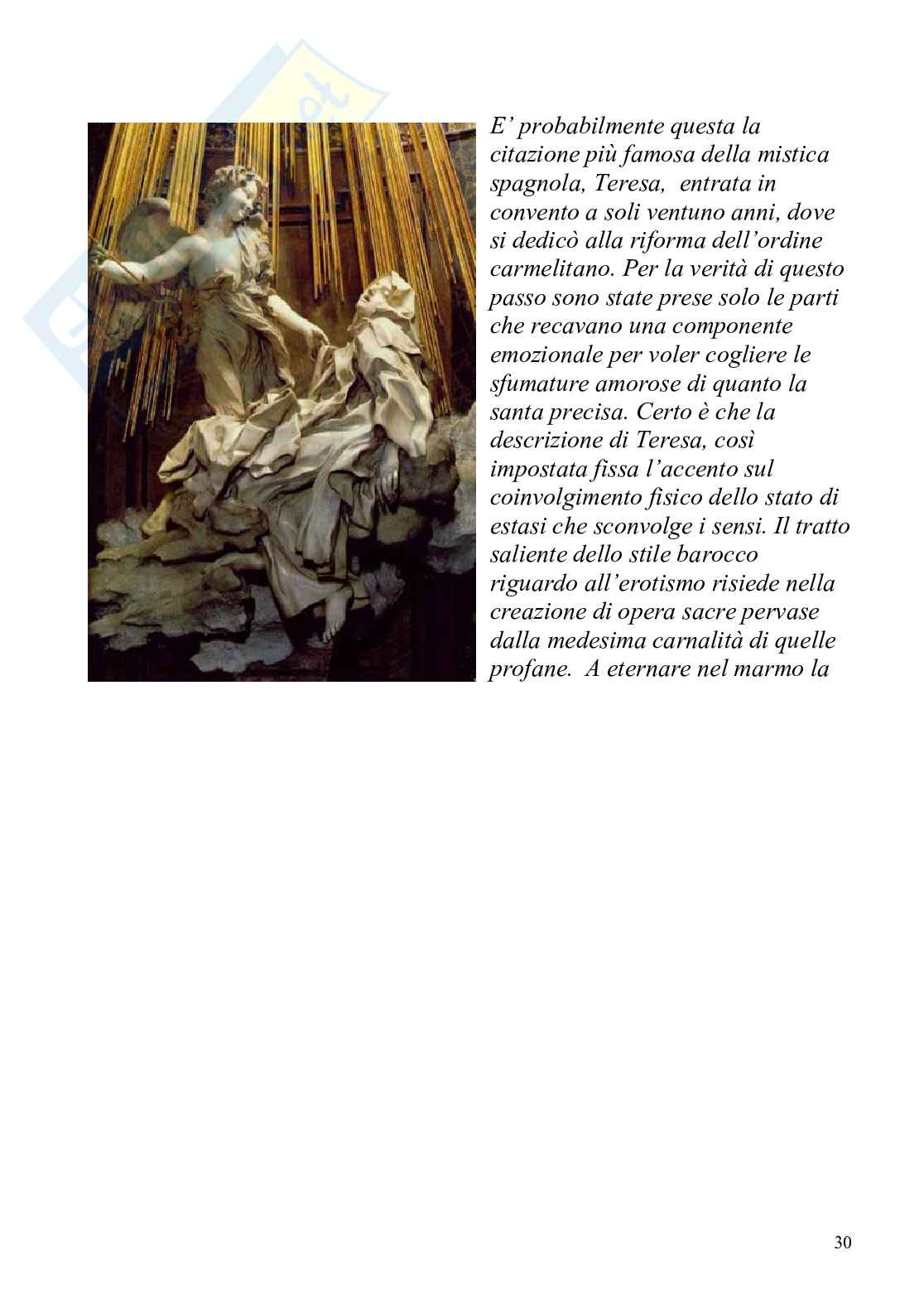 E’ probabilmente questa la citazione più famosa della mistica spagnola, Teresa,  entrata in convento a soli ventuno anni, dove si dedicò alla riforma dell’ordine carmelitano. Per la verità di questo passo sono state prese solo le parti che recavano una componente emozionale per voler cogliere le sfumature amorose di quanto la santa precisa. Certo è che la descrizione di Teresa, così impostata fissa l’accento sul coinvolgimento fisico dello stato di estasi che sconvolge i sensi. Il tratto saliente dello stile barocco riguardo all’erotismo risiede nella creazione di opera sacre pervase dalla medesima carnalità di quelle profane.  A eternare nel marmo la

30